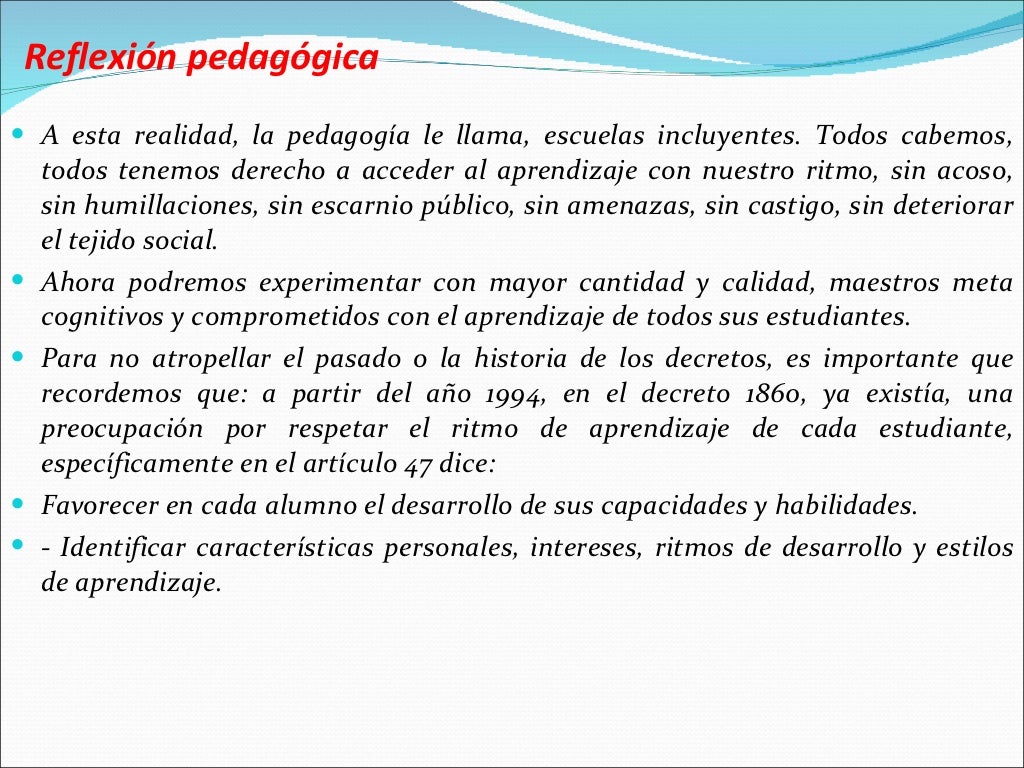 Reflexión pedagógica

A esta realidad, la pedagogía le llama, escuelas incluyentes. Todos cabemos, todos tenemos derecho a acceder al aprendizaje con nuestro ritmo, sin acoso, sin humillaciones, sin escarnio público, sin amenazas, sin castigo, sin deteriorar el tejido social.

Ahora podremos experimentar con mayor cantidad y calidad, maestros meta cognitivos y comprometidos con el aprendizaje de todos sus estudiantes.

Para no atropellar el pasado o la historia de los decretos, es importante que recordemos que: a partir del año 1994, en el decreto 1860, ya existía, una preocupación por respetar el ritmo de aprendizaje de cada estudiante, específicamente en el artículo 47 dice:

Favorecer en cada alumno el desarrollo de sus capacidades y habilidades.

- Identificar características personales, intereses, ritmos de desarrollo y estilos de aprendizaje.